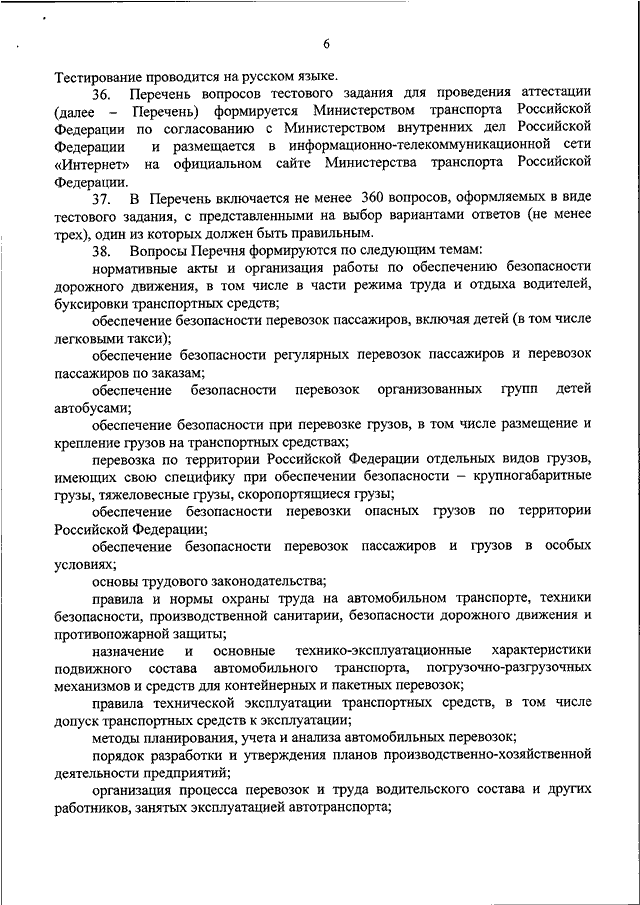 6

Тестирование проводится на русском языке.

36. Перечень вопросов тестового задания для проведения аттестации (далее – Перечень) формируется Министерством транспорта Российской Федерации по согласованию с Министерством внутренних дел Российской Федерации и размещается в информационно-телекоммуникационной сети «Интернет» на официальном сайте Министерства транспорта Российской Федерации.

37. В Перечень включается не менее 360 вопросов, оформляемых в виде тестового задания, с представленными на выбор вариантами ответов (не менее трех), один из которых должен быть правильным.

38. Вопросы Перечня формируются по следующим темам:

нормативные акты и организация работы по обеспечению безопасности дорожного движения, в том числе в части режима труда и отдыха водителей, буксировки транспортных средств;

обеспечение безопасности перевозок пассажиров, включая детей (в том числе легковыми такси);

обеспечение безопасности регулярных перевозок пассажиров и перевозок пассажиров по заказам;

обеспечение безопасности перевозок организованных групп детей автобусами;

обеспечение безопасности при перевозке грузов, в том числе размещение и крепление грузов на транспортных средствах;

перевозка по территории Российской Федерации отдельных видов грузов, имеющих свою специфику при обеспечении безопасности – крупногабаритные грузы, тяжеловесные грузы, скоропортящиеся грузы;

обеспечение безопасности перевозки опасных грузов по территории Российской Федерации;

обеспечение безопасности перевозок пассажиров и грузов в особых условиях;

основы трудового законодательства;

правила и нормы охраны труда на автомобильном транспорте, техники безопасности, производственной санитарии, безопасности дорожного движения и противопожарной защиты;

назначение и основные технико-эксплуатационные характеристики подвижного состава автомобильного транспорта, погрузочно-разгрузочных механизмов и средств для контейнерных и пакетных перевозок;

правила технической эксплуатации транспортных средств, в том числе допуск транспортных средств к эксплуатации;

методы планирования, учета и анализа автомобильных перевозок;

порядок разработки и утверждения планов производственно-хозяйственной деятельности предприятий;

организация процесса перевозок и труда водительского состава и других работников, занятых эксплуатацией автотранспорта;